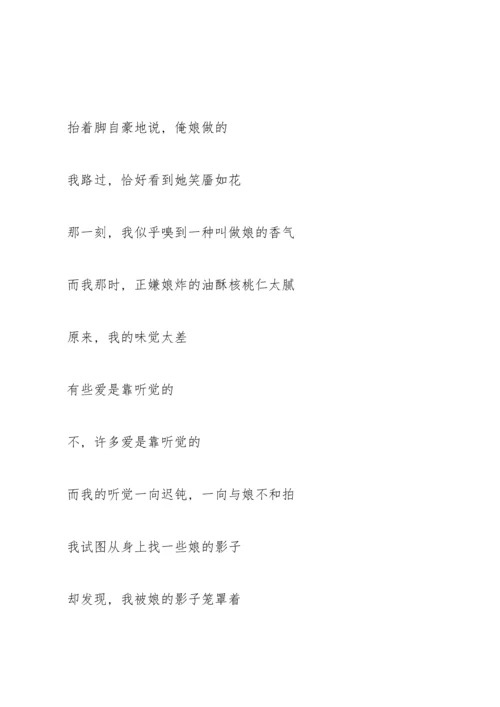 抬着脚自豪地说，俺娘做的

我路过，恰好看到她笑靥如花

那一刻，我似乎嗅到一种叫做娘的香气

而我那时，正嫌娘炸的油酥核桃仁太腻

原来，我的味觉太差

有些爱是靠听觉的

不，许多爱是靠听觉的

而我的听觉一向迟钝，一向与娘不和拍

我试图从身上找一些娘的影子

却发现，我被娘的影子笼罩着